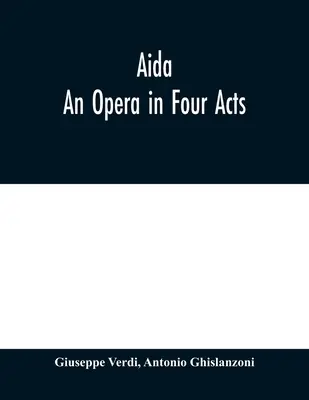 Aida
An Opera in Four Acts

Giuseppe Verdi, Antonio Ghislanzoni